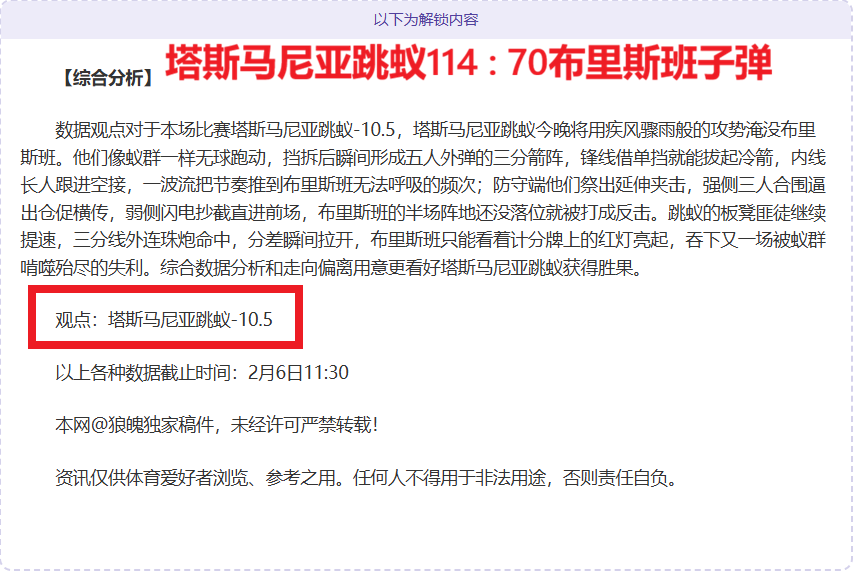 以下为解锁内容

【综合分析】 塔斯马尼亚跳蚁114：70布里斯班子弹

数据观点对于本场比赛塔斯马尼亚跳蚁-10.5，塔斯马尼亚跳蚁今晚将用疾风骤雨般的攻势淹没布里斯班。他们像蚁群一样无球跑动，挡拆后瞬间形成五人外弹的三分箭阵，锋线借单挡就能拔起冷箭，内线长人跟进空接，一波流把节奏推到布里斯班无法呼吸的频次；防守端他们祭出延伸夹击，强侧三人合围逼出仓促横传，弱侧闪电抄截直进前场，布里斯班的半场阵地还没落位就被打成反击。跳蚁的板凳匪徒继续提速，三分线外连珠炮命中，分差瞬间拉开，布里斯班只能看着计分牌上的红灯亮起，吞下又一场被蚁群啃噬殆尽的失利。综合数据分析和走向偏离用意更看好塔斯马尼亚跳蚁获得胜果。

观点：塔斯马尼亚跳蚁-10.5

以上各种数据截止时间：2月6日11:30

本网@狼魄独家稿件，未经许可严禁转载！

资讯仅供体育爱好者浏览、参考之用。任何人不得用于非法用途，否则责任自负。